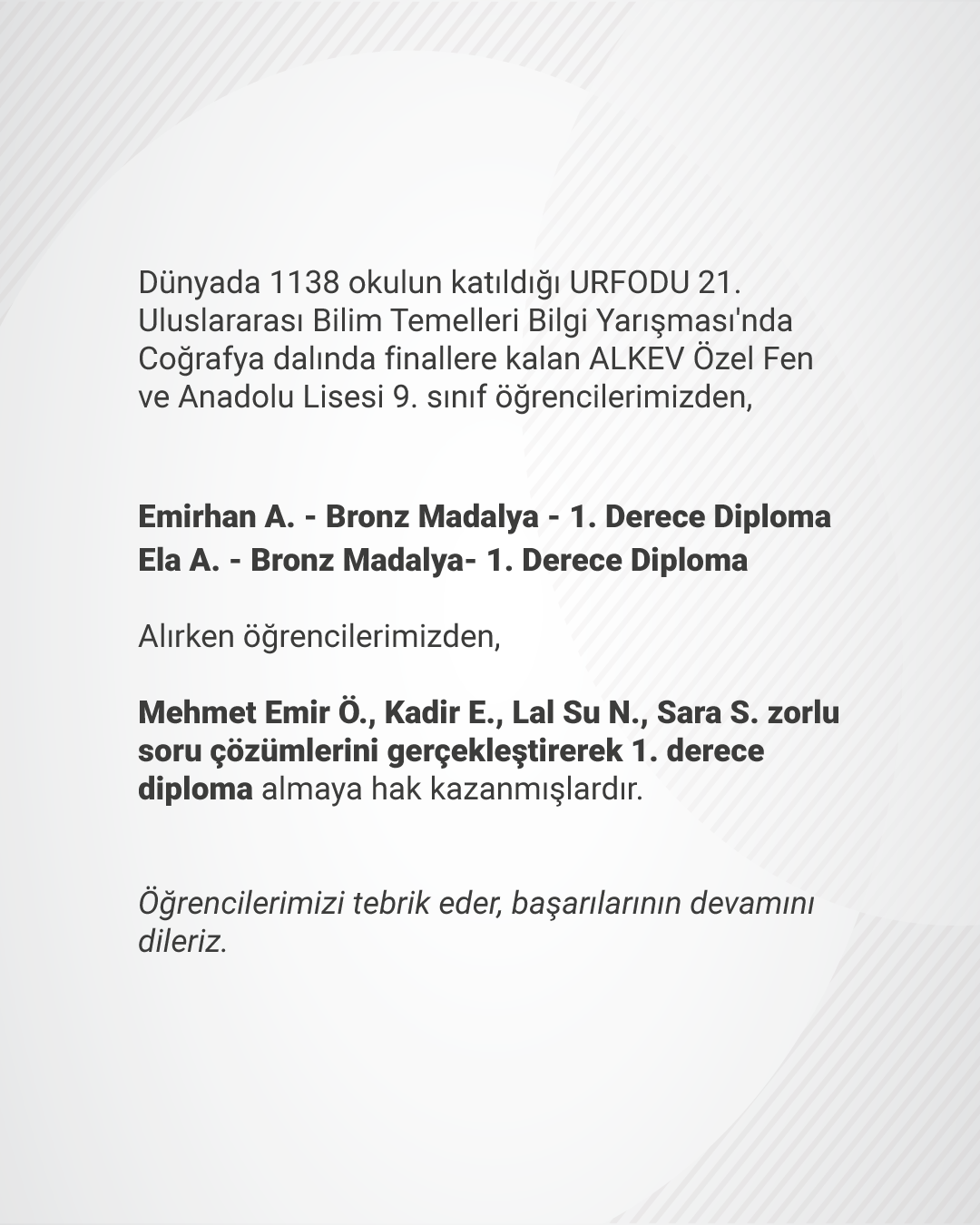 Dünyada 1138 okulun katıldığı URFODU 21. Uluslararası Bilim Temelleri Bilgi Yarışması'nda Coğrafya dalında finallere kalan ALKEV Özel Fen ve Anadolu Lisesi 9. sınıf öğrencilerimizden,

Emirhan A. - Bronz Madalya - 1. Derece Diploma
Ela A. - Bronz Madalya- 1. Derece Diploma

Alırken öğrencilerimizden,

Mehmet Emir Ö., Kadir E., Lal Su N., Sara S. zorlu soru çözümlerini gerçekleştirerek 1. derece diploma almaya hak kazanmışlardır.

Öğrencilerimizi tebrik eder, başarılarının devamını dileriz.